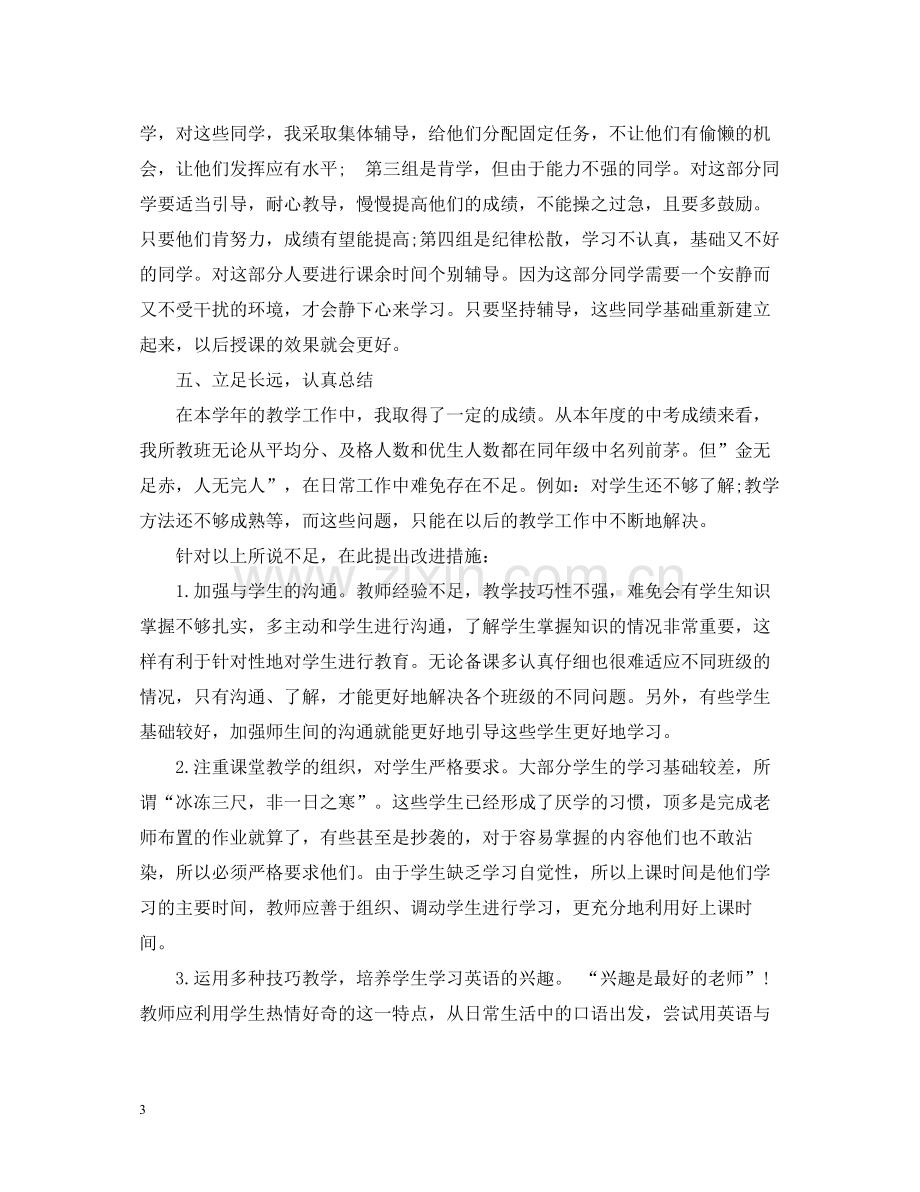 学，对这些同学，我采取集体辅导，给他们分配固定任务，不让他们有偷懒的机会，让他们发挥应有水平； 第三组是肯学，但由于能力不强的同学。对这部分同学要适当引导，耐心教导，慢慢提高他们的成绩，不能操之过急，且要多鼓励。只要他们肯努力，成绩有望能提高;第四组是纪律松散，学习不认真，基础又不好的同学。对这部分人要进行课余时间个别辅导。因为这部分同学需要一个安静而又不受干扰的环境，才会静下心来学习。只要坚持辅导，这些同学基础重新建立起来，以后授课的效果就会更好。

五、立足长远，认真总结

在本学年的教学工作中，我取得了一定的成绩。从本年度的中考成绩来看，我所教班无论从平均分、及格人数和优生人数都在同年级中名列前茅。但”金无足赤，人无完人”，在日常工作中难免存在不足。例如：对学生还不够了解;教学方法还不够成熟等，而这些问题，只能在以后的教学工作中不断地解决。

针对以上所说不足，在此提出改进措施：

1.加强与学生的沟通。教师经验不足，教学技巧性不强，难免会有学生知识掌握不够扎实，多主动和学生进行沟通，了解学生掌握知识的情况非常重要，这样有利于针对性地对学生进行教育。无论备课多认真仔细也很难适应不同班级的情况，只有沟通、了解，才能更好地解决各个班级的不同问题。另外，有些学生基础较好，加强师生间的沟通就能更好地引导这些学生更好地学习。

2.注重课堂教学的组织，对学生严格要求。大部分学生的学习基础较差，所谓“冰冻三尺，非一日之寒”。这些学生已经形成了厌学的习惯，顶多是完成老师布置的作业就算了，有些甚至是抄袭的，对于容易掌握的内容他们也不敢沾染，所以必须严格要求他们。由于学生缺乏学习自觉性，所以上课时间是他们学习的主要时间，教师应善于组织、调动学生进行学习，更充分地利用好上课时间。

3.运用多种技巧教学，培养学生学习英语的兴趣。 “兴趣是最好的老师”！教师应利用学生热情好奇的这一特点，从日常生活中的口语出发，尝试用英语与

3